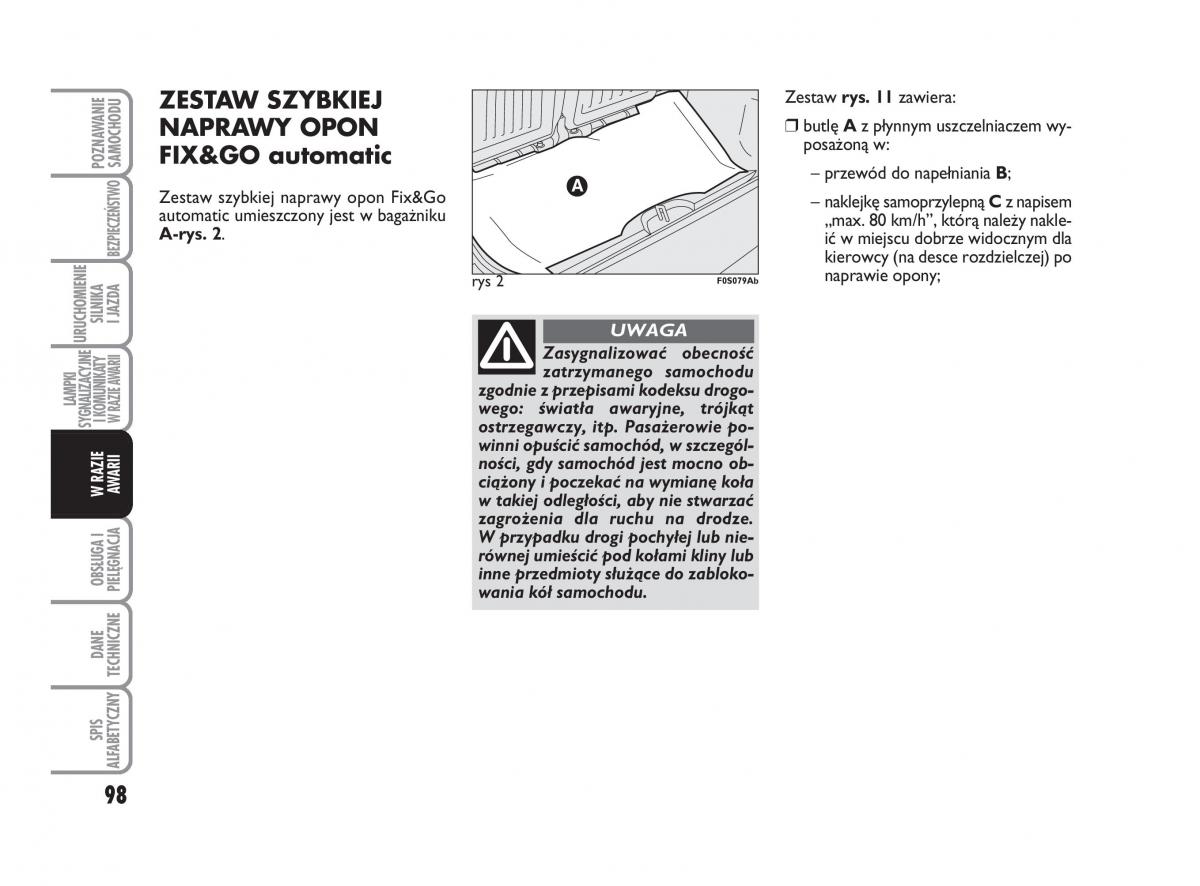 POZNAWANIE SAMOCHODU

BEZPIECZEŃSTWO

URUCHOMIENIE SILNIKA I JAZDA

LAMPKI SYGNALIZACYJNE I KOMUNIKATY W RAZIE AWARII

W RAZIE AWARII

OBSŁUGA I PIELĘGNACJA

DANE TECHNICZNE

SPIS ALFABETYCZNY

98

ZESTAW SZYBKIEJ NAPRAWY OPON FIX&GO automatic

Zestaw szybkiej naprawy opon Fix&Go automatic umieszczony jest w bagażniku A-rys. 2.

A

rys 2

F0S079Ab

UWAGA

Zasygnalizować obecność zatrzymanego samochodu zgodnie z przepisami kodeksu drogowego: światła awaryjne, trójkąt ostrzegawczy, itp. Pasażerowie powinni opuścić samochód, w szczególności, gdy samochód jest mocno obciążony i poczekać na wymianę koła w takiej odległości, aby nie stwarzać zagrożenia dla ruchu na drodze. W przypadku drogi pochyłej lub nierównej umieścić pod kołami kliny lub inne przedmioty służące do zablokowania kół samochodu.

Zestaw rys. 11 zawiera:

❒ butlę A z płynnym uszczelniaczem wyposażoną w:

– przewód do napełniania B;

– naklejkę samoprzylepną C z napisem „max. 80 km/h”, którą należy nakleić w miejscu dobrze widocznym dla kierowcy (na desce rozdzielczej) po naprawie opony;